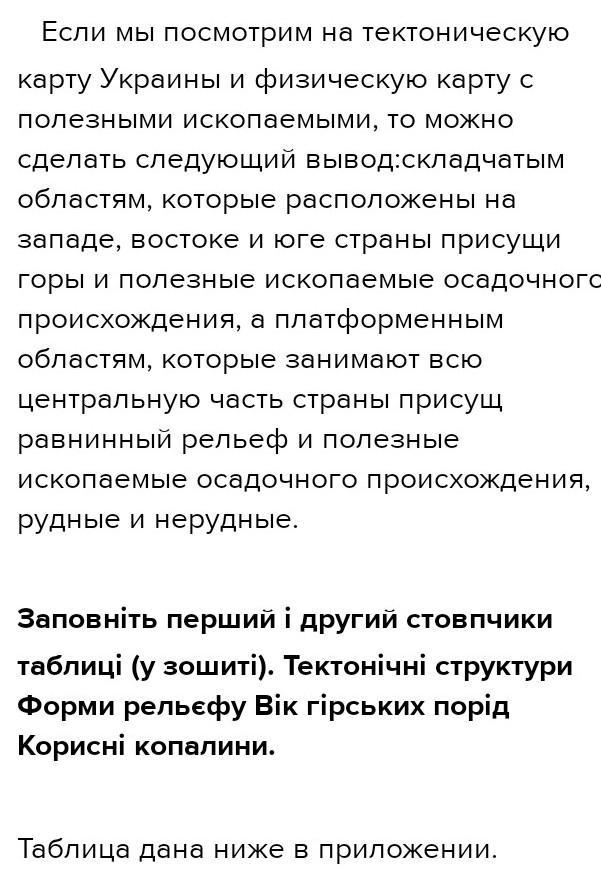 Если мы посмотрим на тектоническую карту Украины и физическую карту с полезными ископаемыми, то можно сделать следующий вывод:складчатым областям, которые расположены на западе, востоке и юге страны присущи горы и полезные ископаемые осадочного происхождения, а платформенным областям, которые занимают всю центральную часть страны присущ равнинный рельеф и полезные ископаемые осадочного происхождения, рудные и нерудные.

Заповніть перший і другий стовпчики таблиці (у зошиті). Тектонічні структури Форми рельєфу Вік гірських порід Корисні копалини.

Таблица дана ниже в приложении.